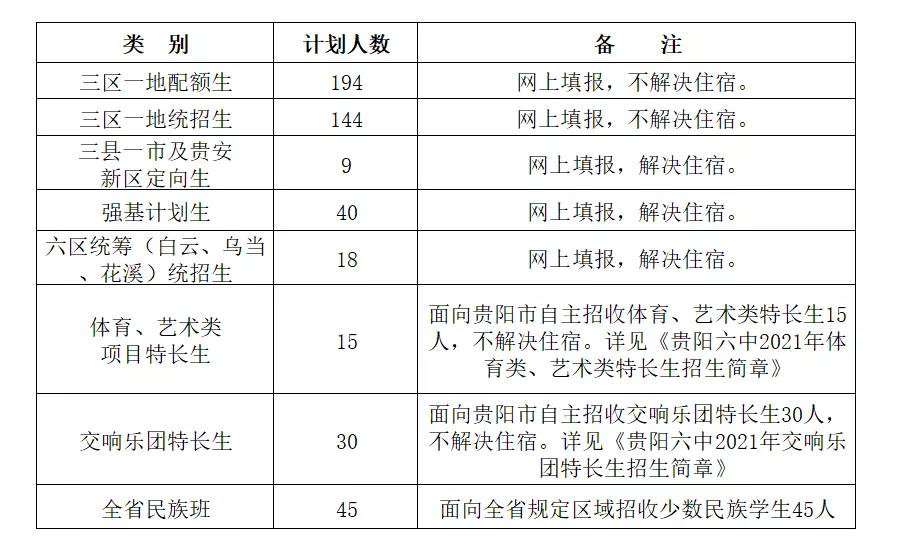 | 类　别 | 计划人数 | 备　　注 |
|---|---|---|
| 三区一地配额生 | 194 | 网上填报，不解决住宿。 |
| 三区一地统招生 | 144 | 网上填报，不解决住宿。 |
| 三县一市及贵安新区定向生 | 9 | 网上填报，解决住宿。 |
| 强基计划生 | 40 | 网上填报，解决住宿。 |
| 六区统筹（白云、乌当、花溪）统招生 | 18 | 网上填报，解决住宿。 |
| 体育、艺术类项目特长生 | 15 | 面向贵阳市自主招收体育、艺术类特长生15人，不解决住宿。详见《贵阳六中2021年体育类、艺术类特长生招生简章》 |
| 交响乐团特长生 | 30 | 面向贵阳市自主招收交响乐团特长生30人，不解决住宿。详见《贵阳六中2021年交响乐团特长生招生简章》 |
| 全省民族班 | 45 | 面向全省规定区域招收少数民族学生45人 |